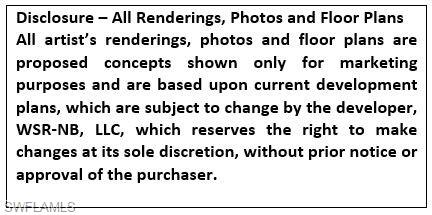 Disclosure – All Renderings, Photos and Floor Plans
All artist's renderings, photos and floor plans are proposed concepts shown only for marketing purposes and are based upon current development plans, which are subject to change by the developer, WSR-NB, LLC, which reserves the right to make changes at its sole discretion, without prior notice or approval of the purchaser.

SWFLAMLS